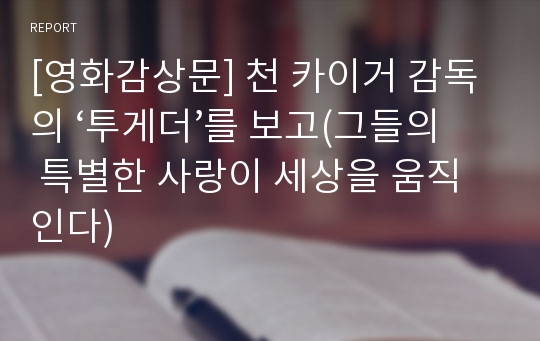 REPORT

[영화감상문] 천 카이거 감독의 ‘투게더’를 보고(그들의 특별한 사랑이 세상을 움직인다)